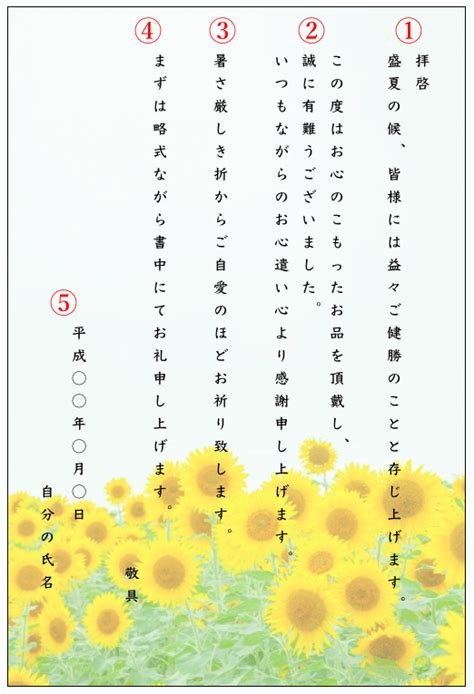 ①
拝啓
盛夏の候、皆様には益々ご健勝のことと存じ上げます。

②
この度はお心のこもったお品を頂戴し、
誠に有難うございました。
いつもながらのお心遣い心より感謝申し上げます。

③
暑さ厳しき折からご自愛のほどお祈り致します。

④
まずは略式ながら書中にてお礼申し上げます。

敬具

⑤
平成○○年○月○日
自分の氏名